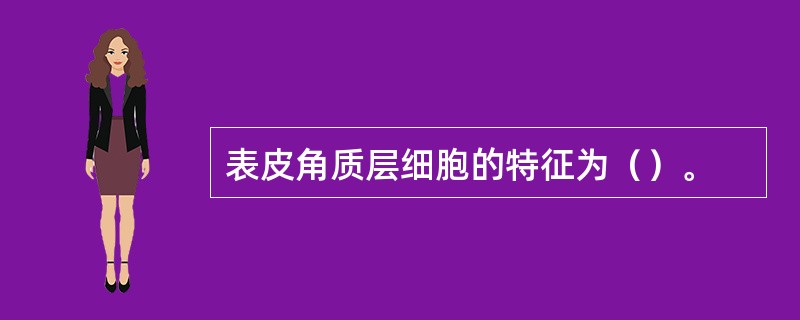 表皮角质层细胞的特征为（）。